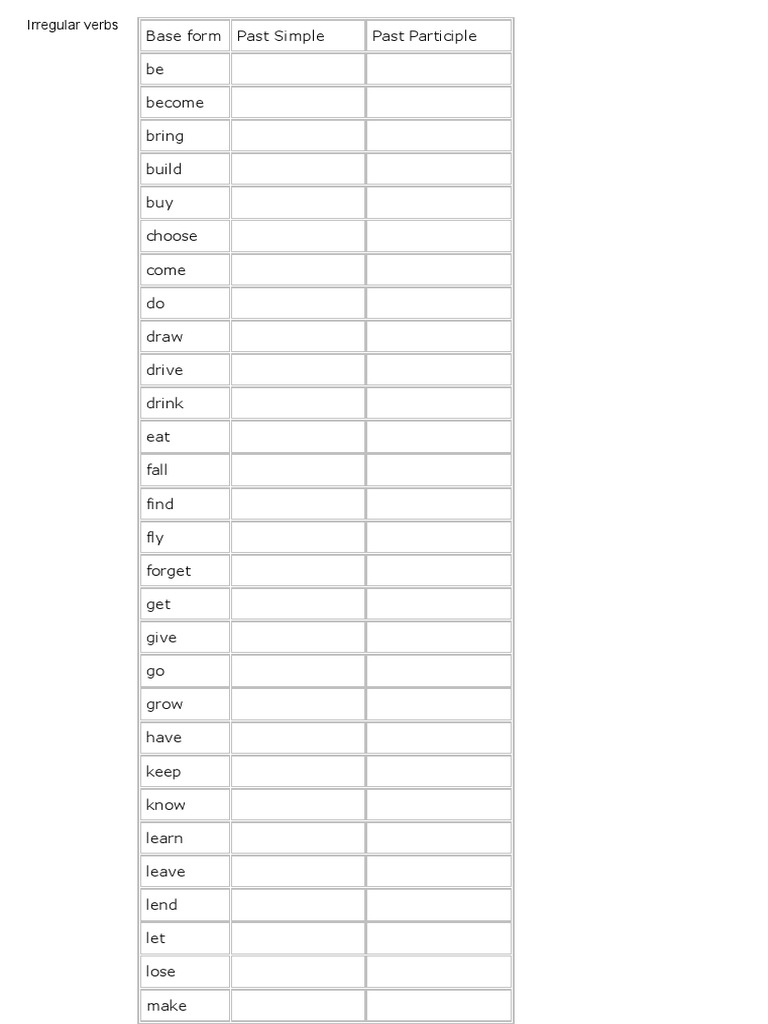 Irregular verbs

| Base form | Past Simple | Past Participle |
|---|---|---|
| be | | |
| become | | |
| bring | | |
| build | | |
| buy | | |
| choose | | |
| come | | |
| do | | |
| draw | | |
| drive | | |
| drink | | |
| eat | | |
| fall | | |
| find | | |
| fly | | |
| forget | | |
| get | | |
| give | | |
| go | | |
| grow | | |
| have | | |
| keep | | |
| know | | |
| learn | | |
| leave | | |
| lend | | |
| let | | |
| lose | | |
| make | | |